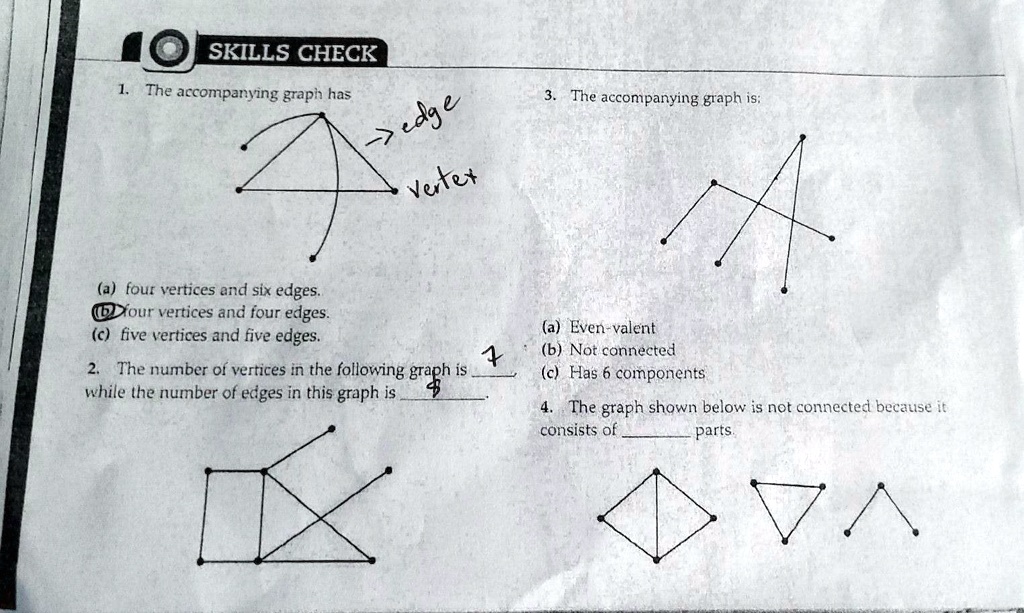 SKILLS CHECK

1. The accompanying graph has

→ edge

vertex

(a) four vertices and six edges.
(b) four vertices and four edges.
(c) five vertices and five edges.

2. The number of vertices in the following graph is 7 while the number of edges in this graph is 8.

3. The accompanying graph is:

(a) Even-valent
(b) Not connected
(c) Has 6 components

4. The graph shown below is not connected because it consists of ______ parts.